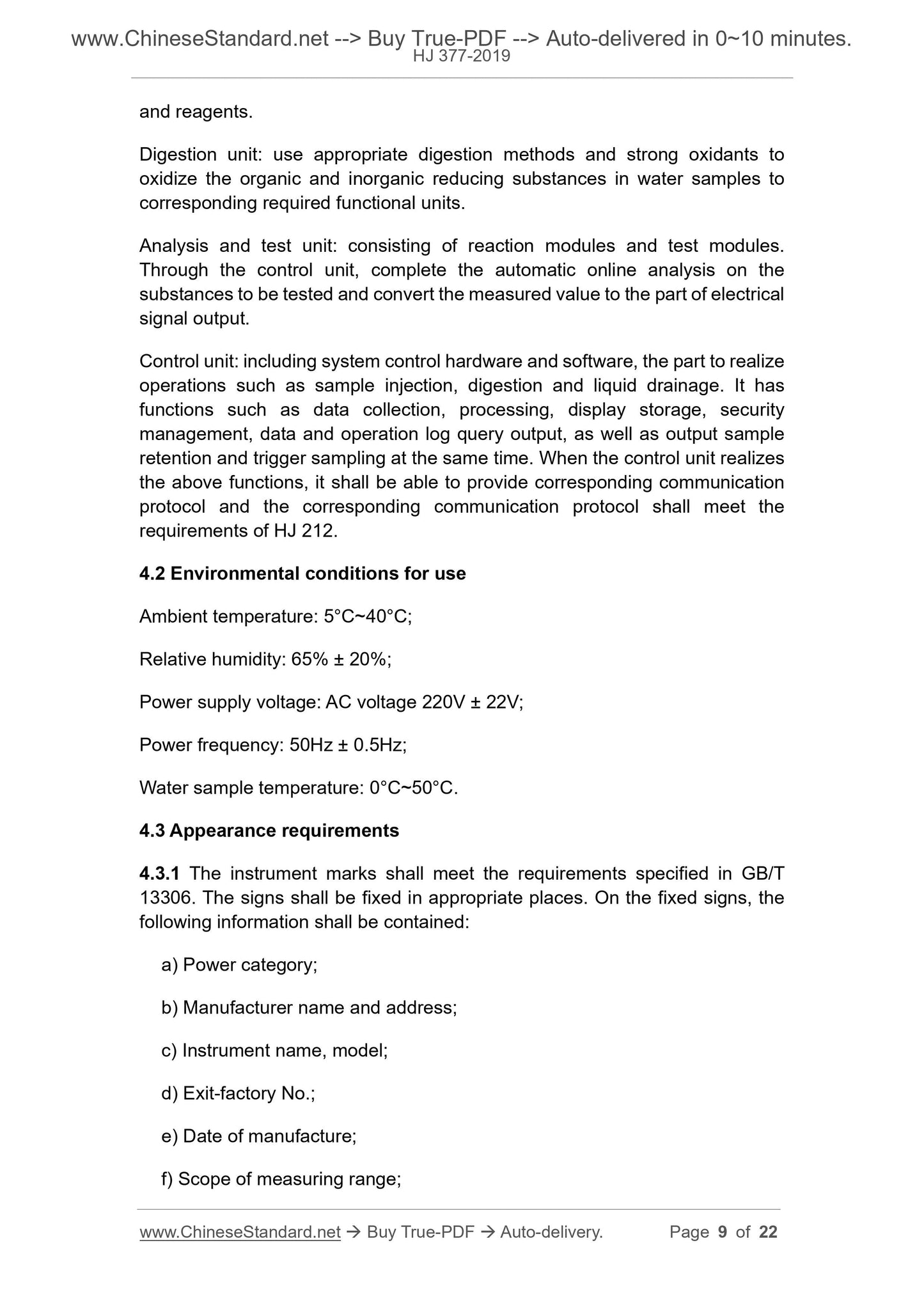 www.ChineseStandard.net --> Buy True-PDF --> Auto-delivered in 0~10 minutes.
HJ 377-2019

and reagents.

Digestion unit: use appropriate digestion methods and strong oxidants to oxidize the organic and inorganic reducing substances in water samples to corresponding required functional units.

Analysis and test unit: consisting of reaction modules and test modules. Through the control unit, complete the automatic online analysis on the substances to be tested and convert the measured value to the part of electrical signal output.

Control unit: including system control hardware and software, the part to realize operations such as sample injection, digestion and liquid drainage. It has functions such as data collection, processing, display storage, security management, data and operation log query output, as well as output sample retention and trigger sampling at the same time. When the control unit realizes the above functions, it shall be able to provide corresponding communication protocol and the corresponding communication protocol shall meet the requirements of HJ 212.

4.2 Environmental conditions for use

Ambient temperature: 5°C~40°C;

Relative humidity: 65% ± 20%;

Power supply voltage: AC voltage 220V ± 22V;

Power frequency: 50Hz ± 0.5Hz;

Water sample temperature: 0°C~50°C.

4.3 Appearance requirements

4.3.1 The instrument marks shall meet the requirements specified in GB/T 13306. The signs shall be fixed in appropriate places. On the fixed signs, the following information shall be contained:

a) Power category;

b) Manufacturer name and address;

c) Instrument name, model;

d) Exit-factory No.;

e) Date of manufacture;

f) Scope of measuring range;

www.ChineseStandard.net → Buy True-PDF → Auto-delivery. Page 9 of 22